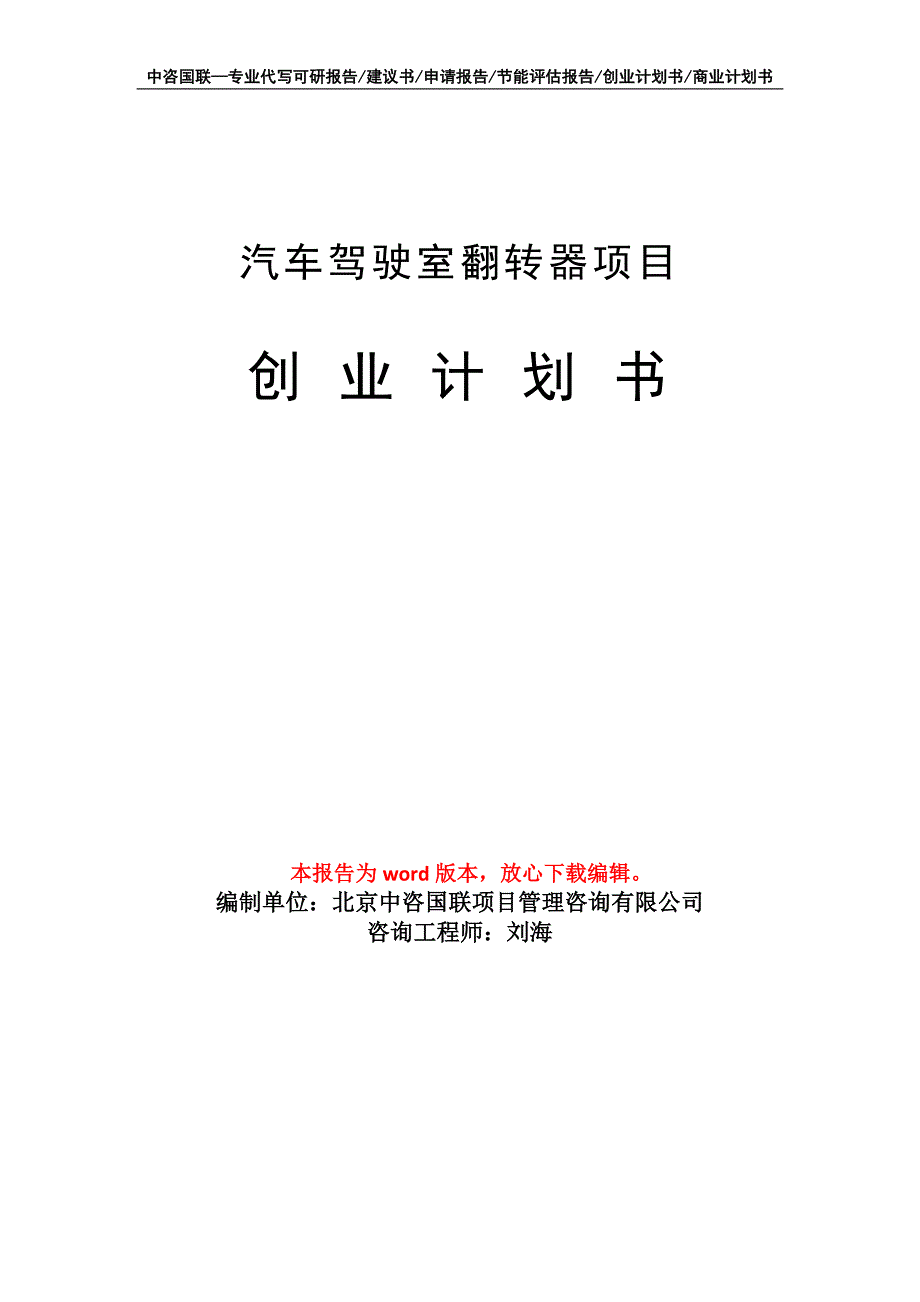 中咨国联—专业代写可研报告/建议书/申请报告/节能评估报告/创业计划书/商业计划书

汽车驾驶室翻转器项目

创 业 计 划 书

本报告为 word 版本，放心下载编辑。
编制单位：北京中咨国联项目管理咨询有限公司
咨询工程师：刘海